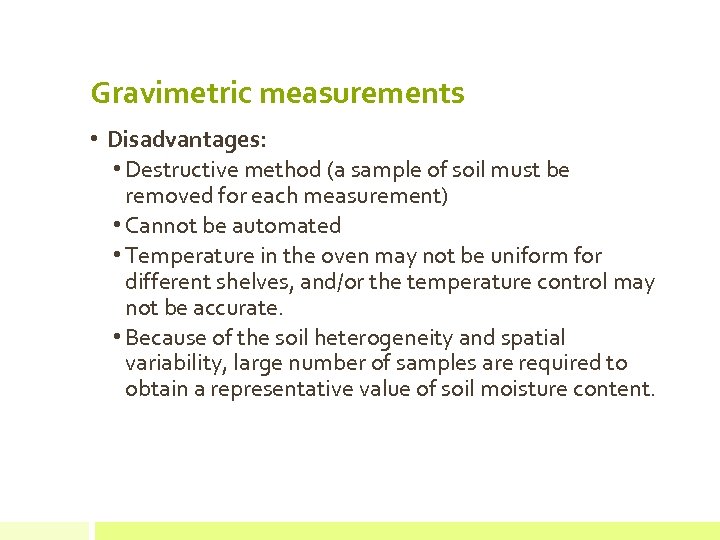 Gravimetric measurements

• Disadvantages:

• Destructive method (a sample of soil must be removed for each measurement)

• Cannot be automated

• Temperature in the oven may not be uniform for different shelves, and/or the temperature control may not be accurate.

• Because of the soil heterogeneity and spatial variability, large number of samples are required to obtain a representative value of soil moisture content.